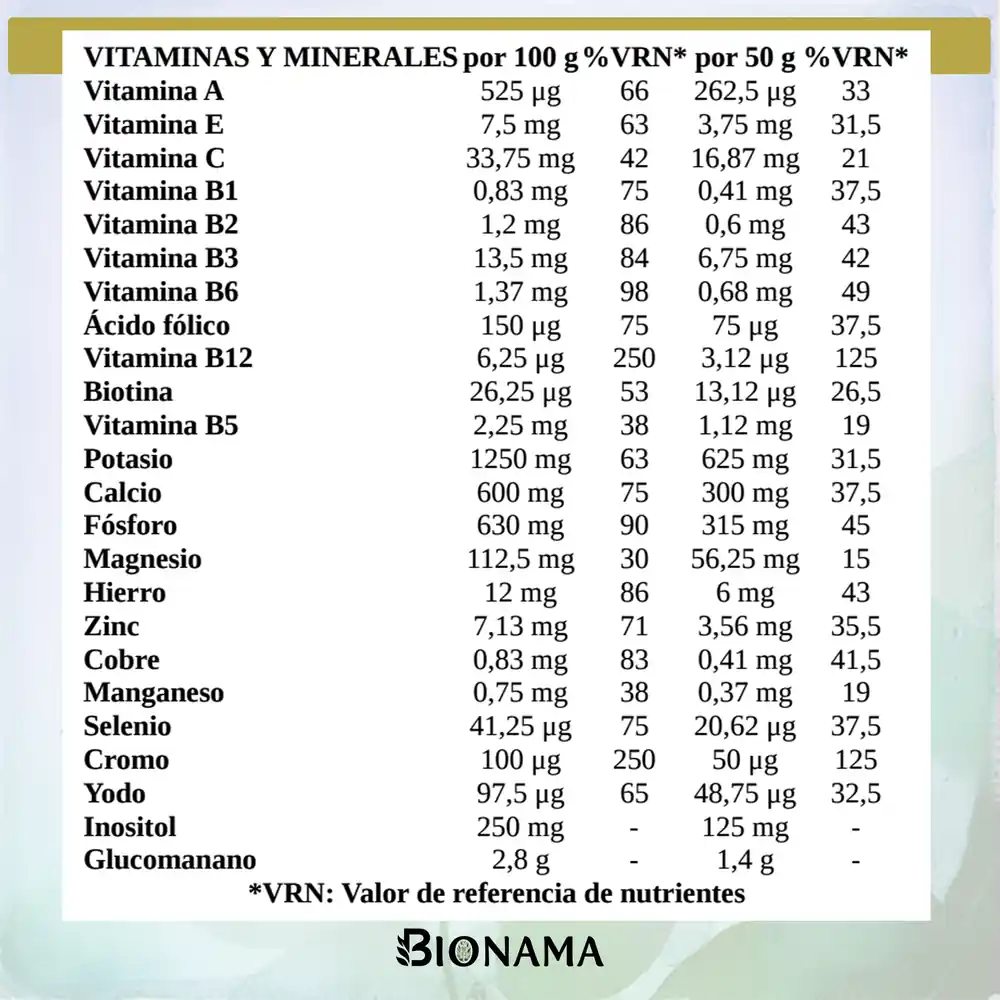 | VITAMINAS Y MINERALES | por 100 g | %VRN* | por 50 g | %VRN* |
|---|---|---|---|---|
| Vitamina A | 525 µg | 66 | 262,5 µg | 33 |
| Vitamina E | 7,5 mg | 63 | 3,75 mg | 31,5 |
| Vitamina C | 33,75 mg | 42 | 16,87 mg | 21 |
| Vitamina B1 | 0,83 mg | 75 | 0,41 mg | 37,5 |
| Vitamina B2 | 1,2 mg | 86 | 0,6 mg | 43 |
| Vitamina B3 | 13,5 mg | 84 | 6,75 mg | 42 |
| Vitamina B6 | 1,37 mg | 98 | 0,68 mg | 49 |
| Ácido fólico | 150 µg | 75 | 75 µg | 37,5 |
| Vitamina B12 | 6,25 µg | 250 | 3,12 µg | 125 |
| Biotina | 26,25 µg | 53 | 13,12 µg | 26,5 |
| Vitamina B5 | 2,25 mg | 38 | 1,12 mg | 19 |
| Potasio | 1250 mg | 63 | 625 mg | 31,5 |
| Calcio | 600 mg | 75 | 300 mg | 37,5 |
| Fósforo | 630 mg | 90 | 315 mg | 45 |
| Magnesio | 112,5 mg | 30 | 56,25 mg | 15 |
| Hierro | 12 mg | 86 | 6 mg | 43 |
| Zinc | 7,13 mg | 71 | 3,56 mg | 35,5 |
| Cobre | 0,83 mg | 83 | 0,41 mg | 41,5 |
| Manganeso | 0,75 mg | 38 | 0,37 mg | 19 |
| Selenio | 41,25 µg | 75 | 20,62 µg | 37,5 |
| Cromo | 100 µg | 250 | 50 µg | 125 |
| Yodo | 97,5 µg | 65 | 48,75 µg | 32,5 |
| Inositol | 250 mg | - | 125 mg | - |
| Glucomanano | 2,8 g | - | 1,4 g | - |

*VRN: Valor de referencia de nutrientes

BIONAMA